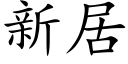 新居